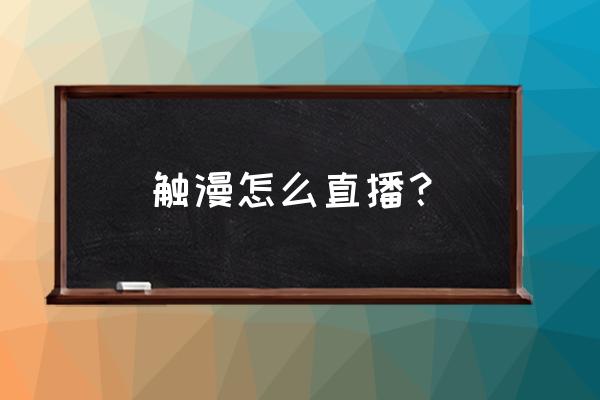 触漫怎么直播？